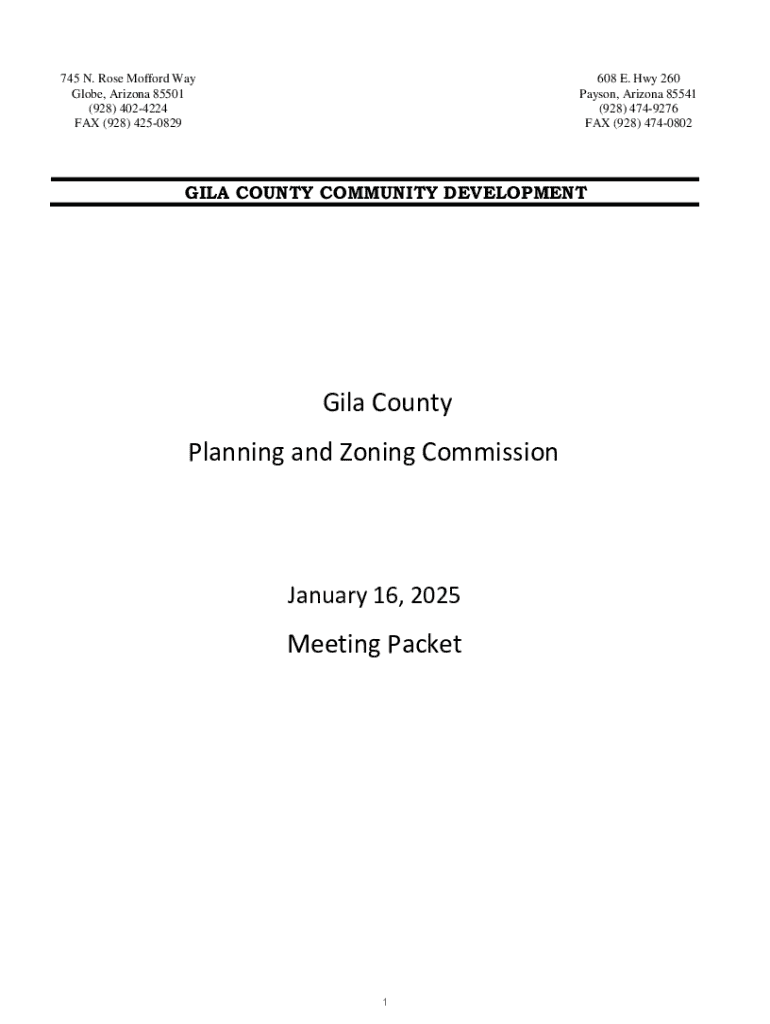 745 N. Rose Mofford Way
Globe, Arizona 85501
(928) 402-4224
FAX (928) 425-0829

608 E. Hwy 260
Payson, Arizona 85541
(928) 474-9276
FAX (928) 474-0802

GILA COUNTY COMMUNITY DEVELOPMENT

Gila County

Planning and Zoning Commission

January 16, 2025

Meeting Packet

1